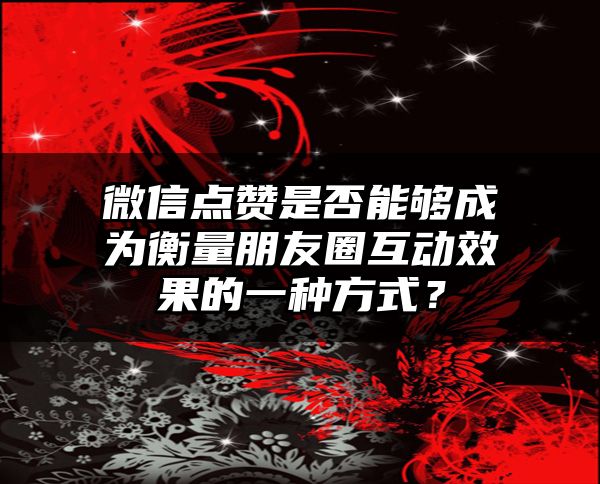 微信点赞是否能够成为衡量朋友圈互动效果的一种方式？